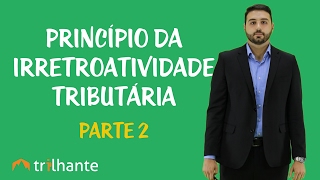 PRINCÍPIO DA IRRETROATIVIDADE TRIBUTÁRIA

PARTE 2

trilhante